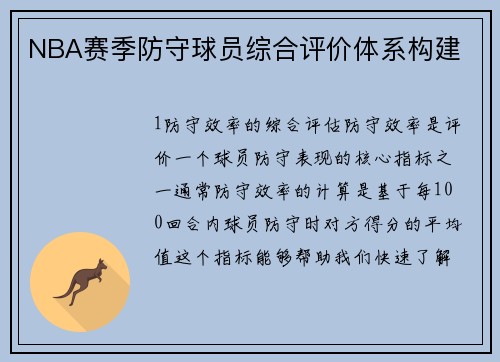 NBA赛季防守球员综合评价体系构建

1防守效率的综合评估防守效率是评价一个球员防守表现的核心指标之一通常防守效率的计算是基于每100回合内球员防守时对方得分的平均值这个指标能够帮助我们快速了解